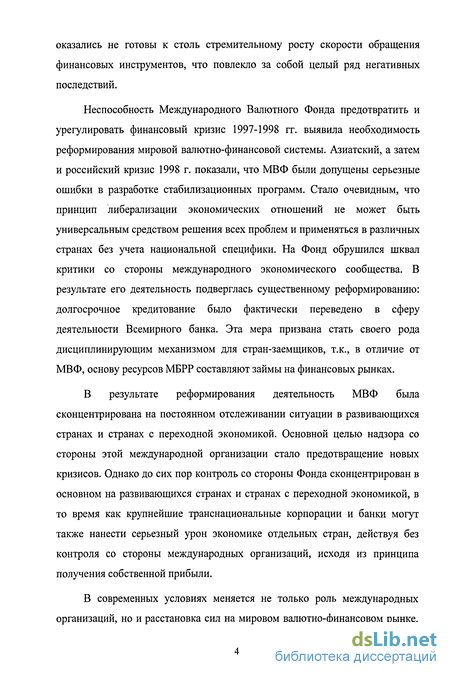 оказались не готовы к столь стремительному росту скорости обращения финансовых инструментов, что повлекло за собой целый ряд негативных последствий.

Неспособность Международного Валютного Фонда предотвратить и урегулировать финансовый кризис 1997-1998 гг. выявила необходимость реформирования мировой валютно-финансовой системы. Азиатский, а затем и российский кризис 1998 г. показали, что МВФ были допущены серьезные ошибки в разработке стабилизационных программ. Стало очевидным, что принцип либерализации экономических отношений не может быть универсальным средством решения всех проблем и применяться в различных странах без учета национальной специфики. На Фонд обрушился шквал критики со стороны международного экономического сообщества. В результате его деятельность подверглась существенному реформированию: долгосрочное кредитование было фактически переведено в сферу деятельности Всемирного банка. Эта мера призвана стать своего рода дисциплинирующим механизмом для стран-заемщиков, т.к., в отличие от МВФ, основу ресурсов МБРР составляют займы на финансовых рынках.

В результате реформирования деятельность МВФ была сконцентрирована на постоянном отслеживании ситуации в развивающихся странах и странах с переходной экономикой. Основной целью надзора со стороны этой международной организации стало предотвращение новых кризисов. Однако до сих пор контроль со стороны Фонда сконцентрирован в основном на развивающихся странах и странах с переходной экономикой, в то время как крупнейшие транснациональные корпорации и банки могут также нанести серьезный урон экономике отдельных стран, действуя без контроля со стороны международных организаций, исходя из принципа получения собственной прибыли.

В современных условиях меняется не только роль международных организаций, но и расстановка сил на мировом валютно-финансовом рынке.

4

dsLib.net
библиотека диссертаций